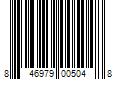 8 46979 00504 8